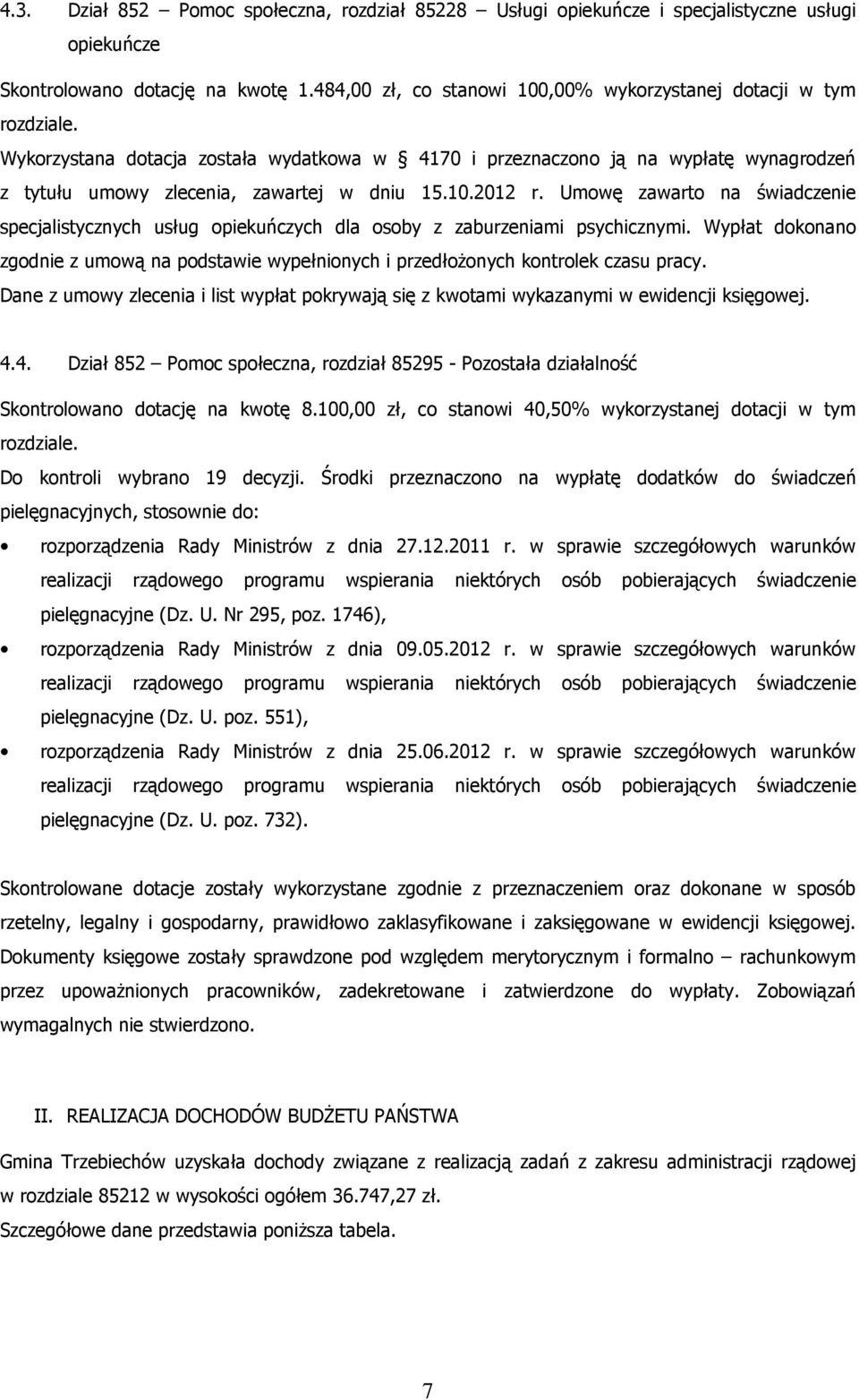 4.3. Dział 852 – Pomoc społeczna, rozdział 85228 – Usługi opiekuńcze i specjalistyczne usługi opiekuńcze

Skontrolowano dotację na kwotę 1.484,00 zł, co stanowi 100,00% wykorzystanej dotacji w tym rozdziale.

Wykorzystana dotacja została wydatkowa w § 4170 i przeznaczono ją na wypłatę wynagrodzeń z tytułu umowy zlecenia, zawartej w dniu 15.10.2012 r. Umowę zawarto na świadczenie specjalistycznych usług opiekuńczych dla osoby z zaburzeniami psychicznymi. Wypłat dokonano zgodnie z umową na podstawie wypełnionych i przedłożonych kontrolek czasu pracy. Dane z umowy zlecenia i list wypłat pokrywają się z kwotami wykazanymi w ewidencji księgowej.

4.4. Dział 852 – Pomoc społeczna, rozdział 85295 - Pozostała działalność

Skontrolowano dotację na kwotę 8.100,00 zł, co stanowi 40,50% wykorzystanej dotacji w tym rozdziale.

Do kontroli wybrano 19 decyzji. Środki przeznaczono na wypłatę dodatków do świadczeń pielęgnacyjnych, stosownie do:

• rozporządzenia Rady Ministrów z dnia 27.12.2011 r. w sprawie szczegółowych warunków realizacji rządowego programu wspierania niektórych osób pobierających świadczenie pielęgnacyjne (Dz. U. Nr 295, poz. 1746),

• rozporządzenia Rady Ministrów z dnia 09.05.2012 r. w sprawie szczegółowych warunków realizacji rządowego programu wspierania niektórych osób pobierających świadczenie pielęgnacyjne (Dz. U. poz. 551),

• rozporządzenia Rady Ministrów z dnia 25.06.2012 r. w sprawie szczegółowych warunków realizacji rządowego programu wspierania niektórych osób pobierających świadczenie pielęgnacyjne (Dz. U. poz. 732).

Skontrolowane dotacje zostały wykorzystane zgodnie z przeznaczeniem oraz dokonane w sposób rzetelny, legalny i gospodarny, prawidłowo zaklasyfikowane i zaksięgowane w ewidencji księgowej. Dokumenty księgowe zostały sprawdzone pod względem merytorycznym i formalno – rachunkowym przez upoważnionych pracowników, zadekretowane i zatwierdzone do wypłaty. Zobowiązań wymagalnych nie stwierdzono.

II. REALIZACJA DOCHODÓW BUDŻETU PAŃSTWA

Gmina Trzebiechów uzyskała dochody związane z realizacją zadań z zakresu administracji rządowej w rozdziale 85212 w wysokości ogółem 36.747,27 zł.
Szczegółowe dane przedstawia poniższa tabela.

7